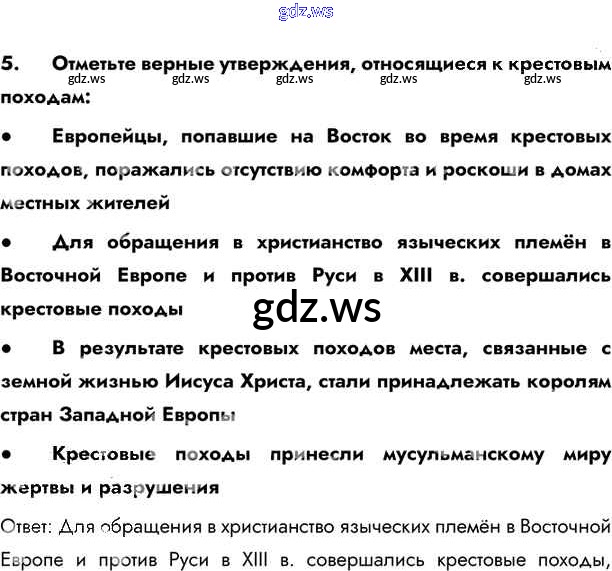 5. Отметьте верные утверждения, относящиеся к крестовым походам:

• Европейцы, попавшие на Восток во время крестовых походов, поражались отсутствию комфорта и роскоши в домах местных жителей

• Для обращения в христианство языческих племён в Восточной Европе и против Руси в XIII в. совершались крестовые походы

• В результате крестовых походов места, связанные с земной жизнью Иисуса Христа, стали принадлежать королям стран Западной Европы

• Крестовые походы принесли мусульманскому миру жертвы и разрушения

Ответ: Для обращения в христианство языческих племён в Восточной Европе и против Руси в XIII в. совершались крестовые походы,

gdz.ws